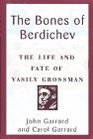 The Bones of Berdichev

THE LIFE AND FATE OF VASILY GROSSMAN

John Garrard and Carol Garrard